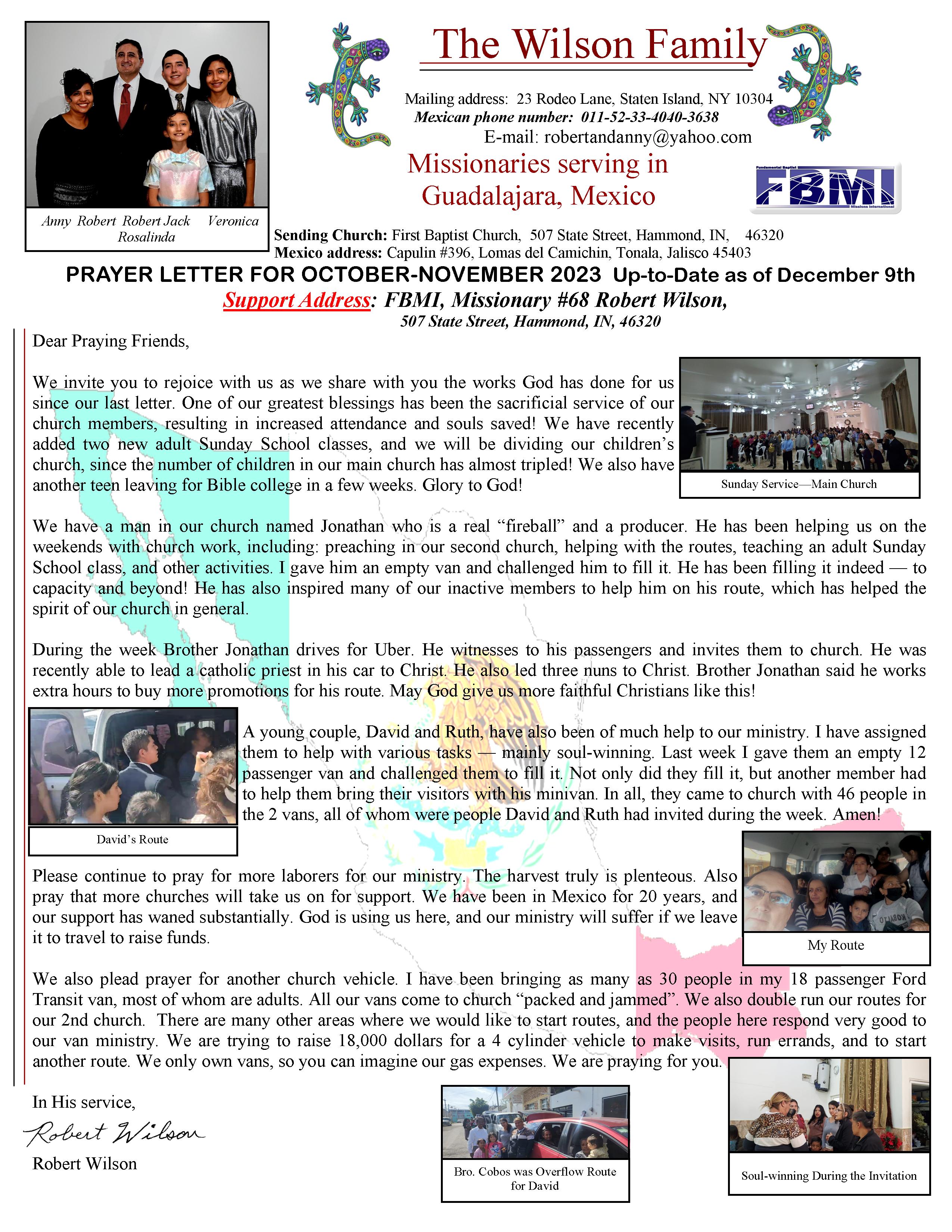 Anny Robert Robert Jack Veronica
Rosalinda

The Wilson Family

Mailing address: 23 Rodeo Lane, Staten Island, NY 10304
Mexican phone number: 011-52-33-4040-3638
E-mail: robertandanny@yahoo.com

Missionaries serving in Guadalajara, Mexico

Fundamental Baptist
FBMI
Missions International

Sending Church: First Baptist Church, 507 State Street, Hammond, IN, 46320
Mexico address: Capulin #396, Lomas del Camichin, Tonala, Jalisco 45403

PRAYER LETTER FOR OCTOBER-NOVEMBER 2023 Up-to-Date as of December 9th
Support Address: FBMI, Missionary #68 Robert Wilson,
507 State Street, Hammond, IN, 46320

Dear Praying Friends,

We invite you to rejoice with us as we share with you the works God has done for us since our last letter. One of our greatest blessings has been the sacrificial service of our church members, resulting in increased attendance and souls saved! We have recently added two new adult Sunday School classes, and we will be dividing our children's church, since the number of children in our main church has almost tripled! We also have another teen leaving for Bible college in a few weeks. Glory to God!

Sunday Service—Main Church

We have a man in our church named Jonathan who is a real "fireball" and a producer. He has been helping us on the weekends with church work, including: preaching in our second church, helping with the routes, teaching an adult Sunday School class, and other activities. I gave him an empty van and challenged him to fill it. He has been filling it indeed — to capacity and beyond! He has also inspired many of our inactive members to help him on his route, which has helped the spirit of our church in general.

During the week Brother Jonathan drives for Uber. He witnesses to his passengers and invites them to church. He was recently able to lead a catholic priest in his car to Christ. He also led three nuns to Christ. Brother Jonathan said he works extra hours to buy more promotions for his route. May God give us more faithful Christians like this!

A young couple, David and Ruth, have also been of much help to our ministry. I have assigned them to help with various tasks — mainly soul-winning. Last week I gave them an empty 12 passenger van and challenged them to fill it. Not only did they fill it, but another member had to help them bring their visitors with his minivan. In all, they came to church with 46 people in the 2 vans, all of whom were people David and Ruth had invited during the week. Amen!

David's Route

Please continue to pray for more laborers for our ministry. The harvest truly is plenteous. Also pray that more churches will take us on for support. We have been in Mexico for 20 years, and our support has waned substantially. God is using us here, and our ministry will suffer if we leave it to travel to raise funds.

My Route

We also plead prayer for another church vehicle. I have been bringing as many as 30 people in my 18 passenger Ford Transit van, most of whom are adults. All our vans come to church "packed and jammed". We also double run our routes for our 2nd church. There are many other areas where we would like to start routes, and the people here respond very good to our van ministry. We are trying to raise 18,000 dollars for a 4 cylinder vehicle to make visits, run errands, and to start another route. We only own vans, so you can imagine our gas expenses. We are praying for you.

In His service,
Robert Wilson
Robert Wilson

Bro. Cobos was Overflow Route for David

Soul-winning During the Invitation